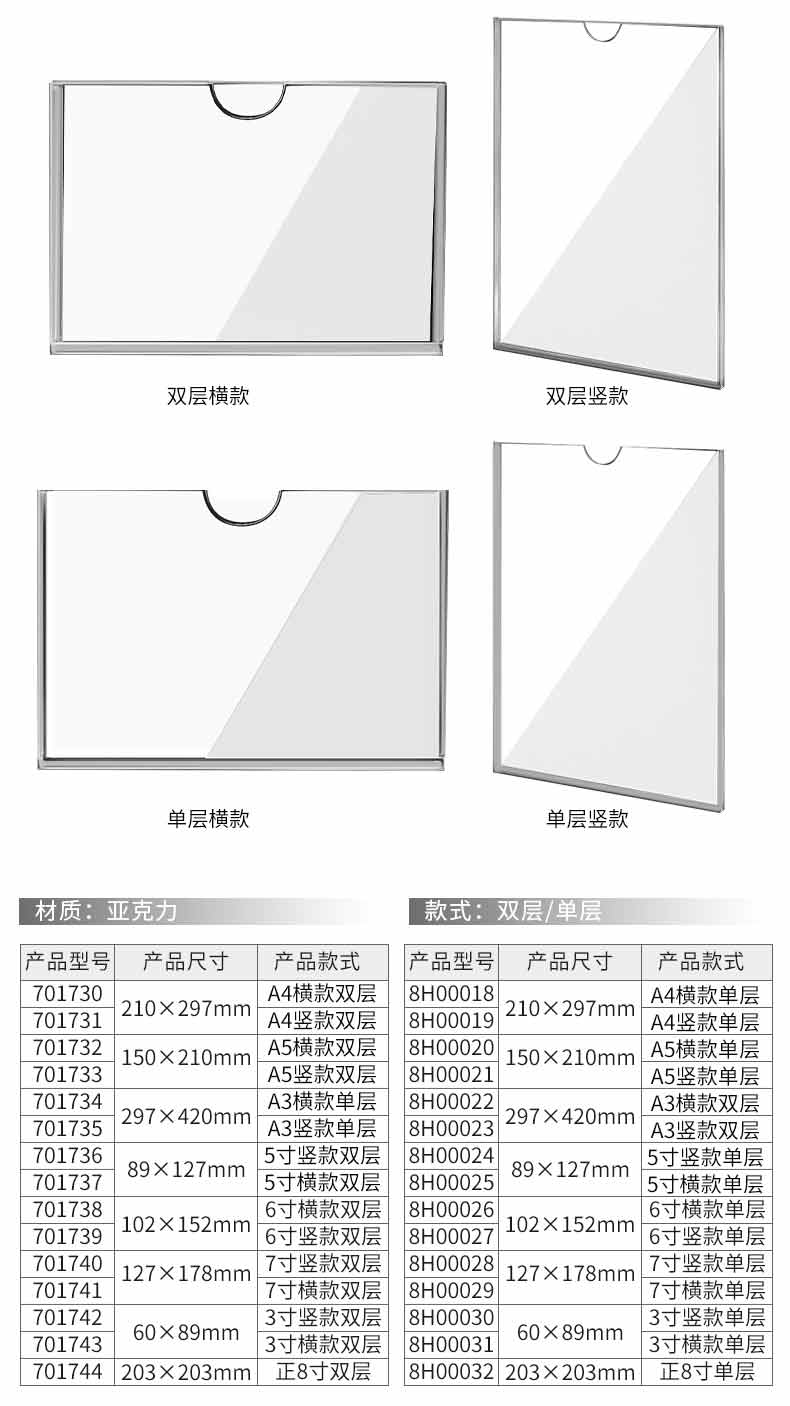 双层横款

双层竖款

单层横款

单层竖款

材质：亚克力

| 产品型号 | 产品尺寸 | 产品款式 |
|---|---|---|
| 701730 | 210×297mm | A4横款双层 |
| 701731 | | A4竖款双层 |
| 701732 | 150×210mm | A5横款双层 |
| 701733 | | A5竖款双层 |
| 701734 | 297×420mm | A3横款单层 |
| 701735 | | A3竖款单层 |
| 701736 | 89×127mm | 5寸竖款双层 |
| 701737 | | 5寸横款双层 |
| 701738 | 102×152mm | 6寸横款双层 |
| 701739 | | 6寸竖款双层 |
| 701740 | 127×178mm | 7寸竖款双层 |
| 701741 | | 7寸横款双层 |
| 701742 | 60×89mm | 3寸竖款双层 |
| 701743 | | 3寸横款双层 |
| 701744 | 203×203mm | 正8寸双层 |

款式：双层/单层

| 产品型号 | 产品尺寸 | 产品款式 |
|---|---|---|
| 8H00018 | 210×297mm | A4横款单层 |
| 8H00019 | | A4竖款单层 |
| 8H00020 | 150×210mm | A5横款单层 |
| 8H00021 | | A5竖款单层 |
| 8H00022 | 297×420mm | A3横款双层 |
| 8H00023 | | A3竖款双层 |
| 8H00024 | 89×127mm | 5寸竖款单层 |
| 8H00025 | | 5寸横款单层 |
| 8H00026 | 102×152mm | 6寸横款单层 |
| 8H00027 | | 6寸竖款单层 |
| 8H00028 | 127×178mm | 7寸竖款单层 |
| 8H00029 | | 7寸横款单层 |
| 8H00030 | 60×89mm | 3寸竖款单层 |
| 8H00031 | | 3寸横款单层 |
| 8H00032 | 203×203mm | 正8寸单层 |